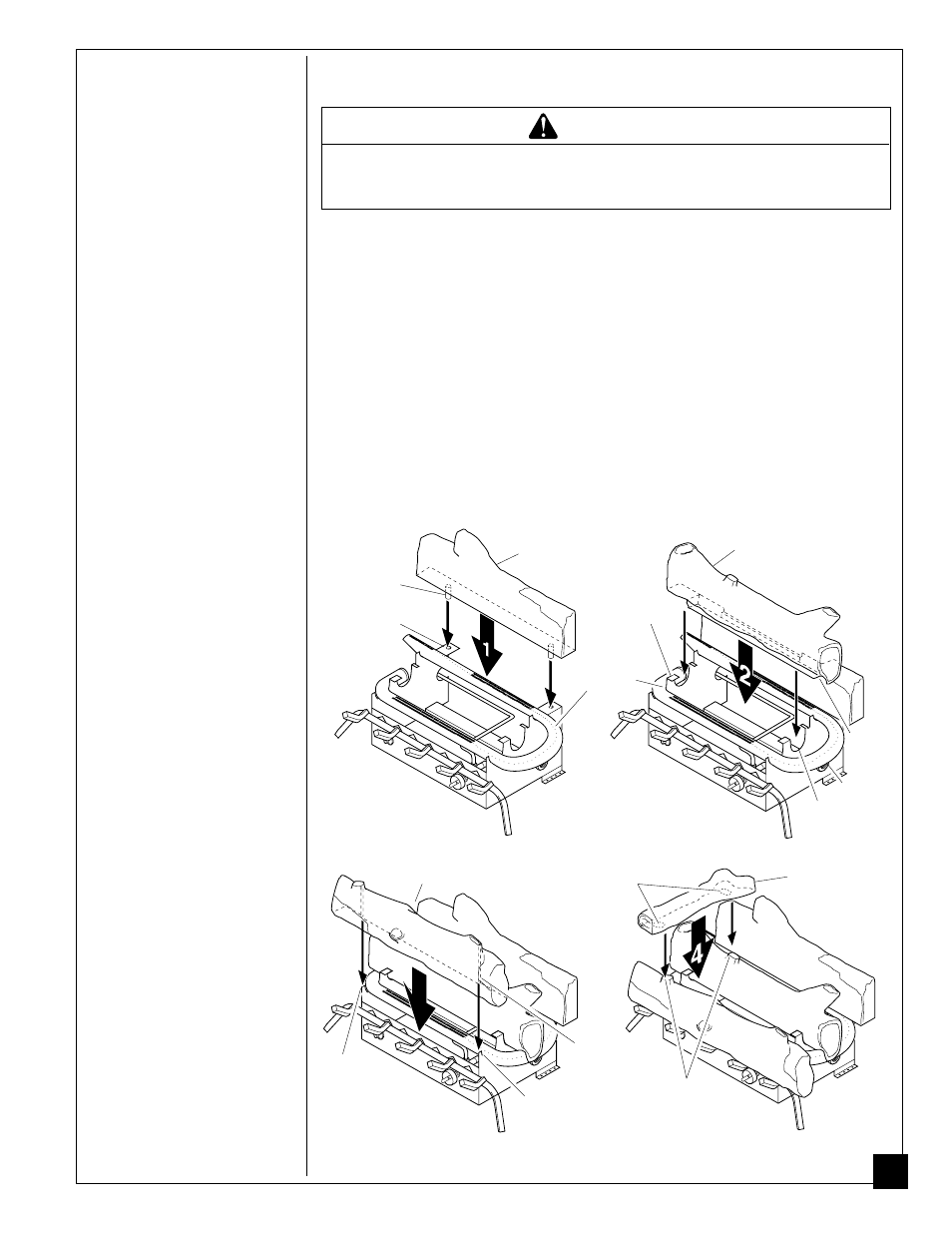 1
2
4